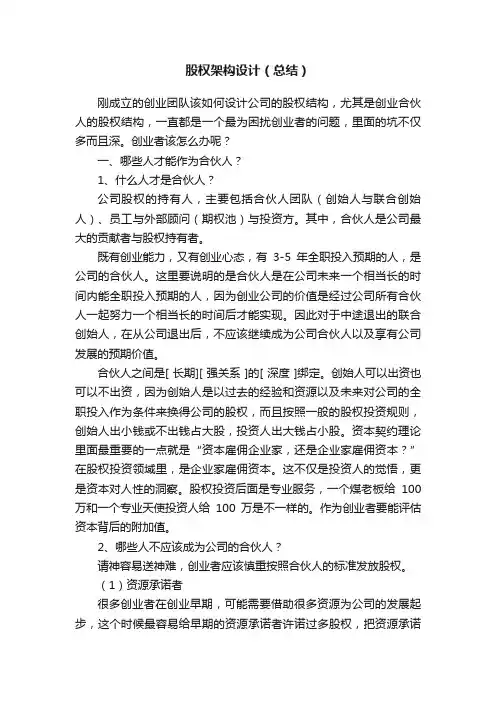 股权架构设计（总结）

刚成立的创业团队该如何设计公司的股权结构，尤其是创业合伙人的股权结构，一直都是一个最为困扰创业者的问题，里面的坑不仅多而且深。创业者该怎么办呢？

一、哪些人才能作为合伙人？

1、什么人才是合伙人？

公司股权的持有人，主要包括合伙人团队（创始人与联合创始人）、员工与外部顾问（期权池）与投资方。其中，合伙人是公司最大的贡献者与股权持有者。

既有创业能力，又有创业心态，有 3-5 年全职投入预期的人，是公司的合伙人。这里要说明的是合伙人是在公司未来一个相当长的时间内能全职投入预期的人，因为创业公司的价值是经过公司所有合伙人一起努力一个相当长的时间后才能实现。因此对于中途退出的联合创始人，在从公司退出后，不应该继续成为公司合伙人以及享有公司发展的预期价值。

合伙人之间是[ 长期][ 强关系 ]的[ 深度 ]绑定。创始人可以出资也可以不出资，因为创始人是以过去的经验和资源以及未来对公司的全职投入作为条件来换得公司的股权，而且按照一般的股权投资规则，创始人出小钱或不出钱占大股，投资人出大钱占小股。资本契约理论里面最重要的一点就是“资本雇佣企业家，还是企业家雇佣资本？”在股权投资领域里，是企业家雇佣资本。这不仅是投资人的觉悟，更是资本对人性的洞察。股权投资后面是专业服务，一个煤老板给 100 万和一个专业天使投资人给 100 万是不一样的。作为创业者要能评估资本背后的附加值。

2、哪些人不应该成为公司的合伙人？

请神容易送神难，创业者应该慎重按照合伙人的标准发放股权。

（1）资源承诺者

很多创业者在创业早期，可能需要借助很多资源为公司的发展起步，这个时候最容易给早期的资源承诺者许诺过多股权，把资源承诺